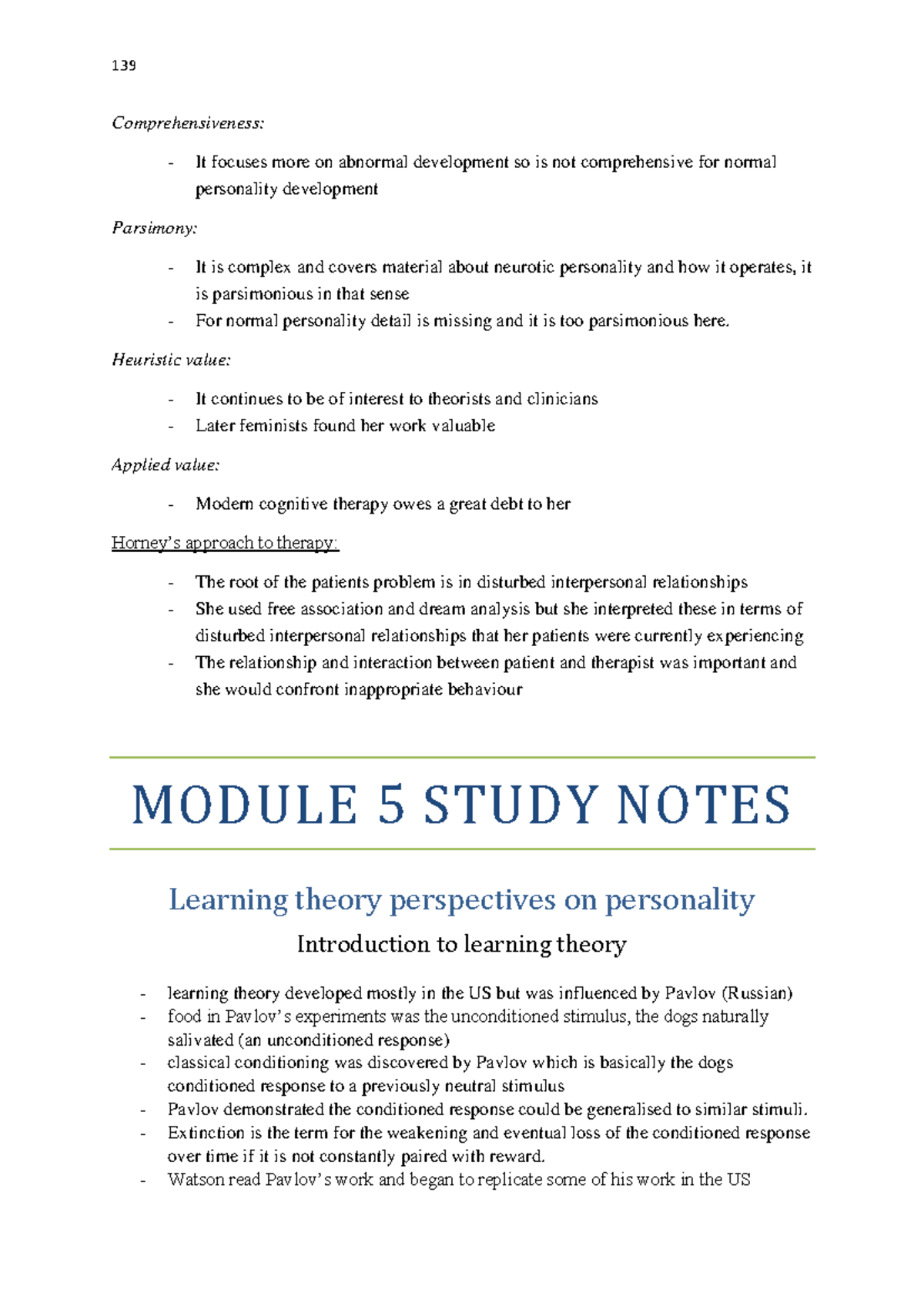 139

Comprehensiveness:

- It focuses more on abnormal development so is not comprehensive for normal personality development

Parsimony:

- It is complex and covers material about neurotic personality and how it operates, it is parsimonious in that sense
- For normal personality detail is missing and it is too parsimonious here.

Heuristic value:

- It continues to be of interest to theorists and clinicians
- Later feminists found her work valuable

Applied value:

- Modern cognitive therapy owes a great debt to her

Horney's approach to therapy:

- The root of the patients problem is in disturbed interpersonal relationships
- She used free association and dream analysis but she interpreted these in terms of disturbed interpersonal relationships that her patients were currently experiencing
- The relationship and interaction between patient and therapist was important and she would confront inappropriate behaviour

MODULE 5 STUDY NOTES

Learning theory perspectives on personality

Introduction to learning theory

- learning theory developed mostly in the US but was influenced by Pavlov (Russian)
- food in Pavlov's experiments was the unconditioned stimulus, the dogs naturally salivated (an unconditioned response)
- classical conditioning was discovered by Pavlov which is basically the dogs conditioned response to a previously neutral stimulus
- Pavlov demonstrated the conditioned response could be generalised to similar stimuli.
- Extinction is the term for the weakening and eventual loss of the conditioned response over time if it is not constantly paired with reward.
- Watson read Pavlov's work and began to replicate some of his work in the US